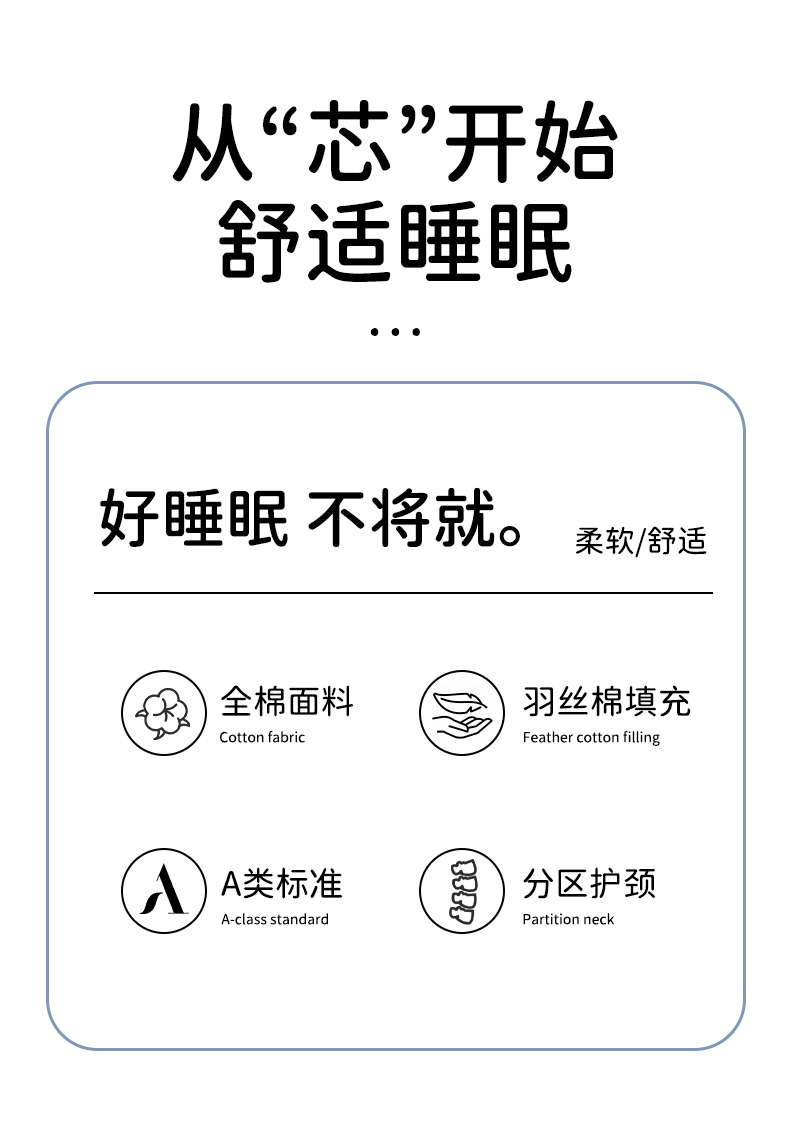 从“芯”开始
舒适睡眠

...

好睡眠 不将就。

柔软/舒适

全棉面料
Cotton fabric

羽丝棉填充
Feather cotton filling

A类标准
A-class standard

分区护颈
Partition neck